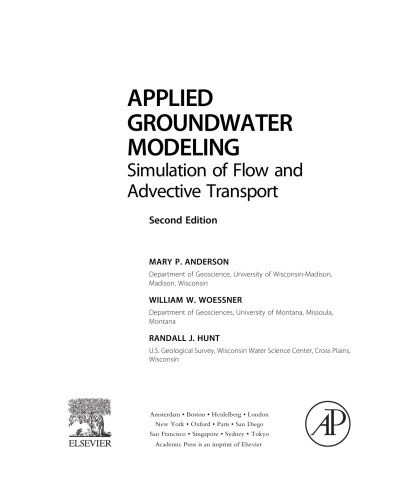 APPLIED GROUNDWATER MODELING
Simulation of Flow and Advective Transport

Second Edition

MARY P. ANDERSON
Department of Geoscience, University of Wisconsin-Madison, Madison, Wisconsin

WILLIAM W. WOESSNER
Department of Geosciences, University of Montana, Missoula, Montana

RANDALL J. HUNT
U.S. Geological Survey, Wisconsin Water Science Center, Cross Plains, Wisconsin

ELSEVIER

Amsterdam • Boston • Heidelberg • London
New York • Oxford • Paris • San Diego
San Francisco • Singapore • Sydney • Tokyo
Academic Press is an imprint of Elsevier

AP